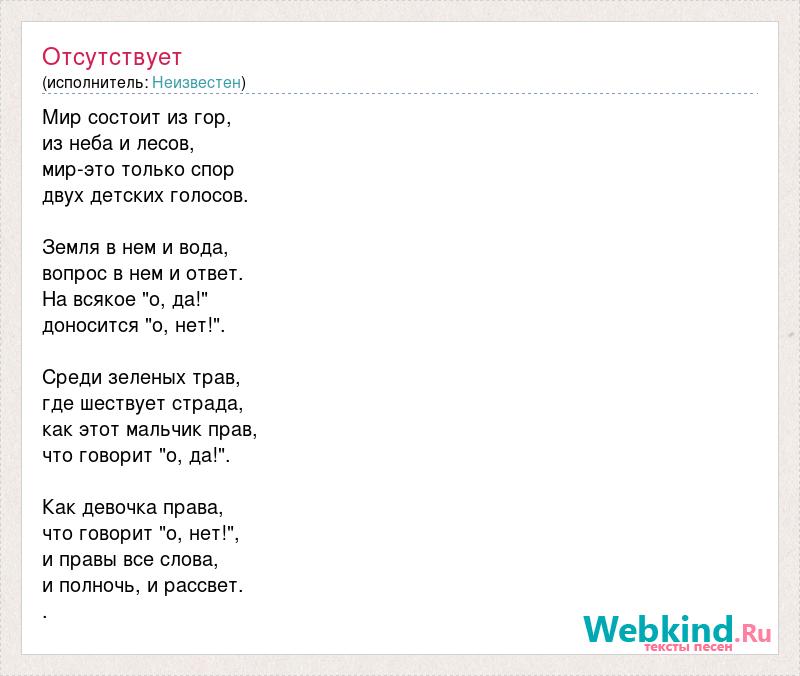 Отсутствует
(исполнитель: Неизвестен)

Мир состоит из гор,
из неба и лесов,
мир-это только спор
двух детских голосов.

Земля в нем и вода,
вопрос в нем и ответ.
На всякое "о, да!"
доносится "о, нет!".

Среди зеленых трав,
где шествует страда,
как этот мальчик прав,
что говорит "о, да!".

Как девочка права,
что говорит "о, нет!",
и правы все слова,
и полночь, и рассвет.
.

Webkind.Ru
тексты песен